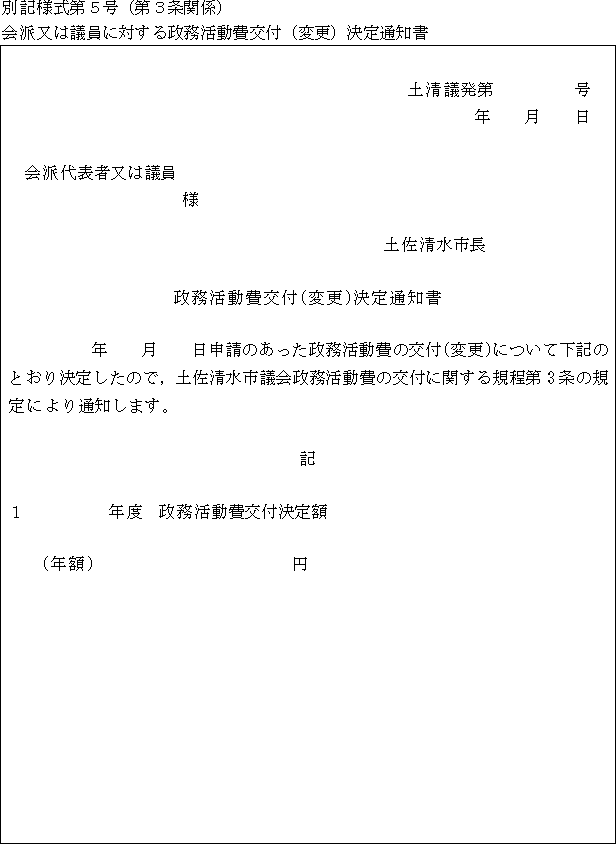 別記様式第５号（第３条関係）
会派又は議員に対する政務活動費交付（変更）決定通知書

土清議発第　　　号
年　　月　　日

会派代表者又は議員
様

土佐清水市長

政務活動費交付(変更)決定通知書

年　　月　　日申請のあった政務活動費の交付(変更)について下記のとおり決定したので，土佐清水市議会政務活動費の交付に関する規程第３条の規定により通知します。

記

1　　　　年度　政務活動費交付決定額

（年額）　　　　　　　　　円